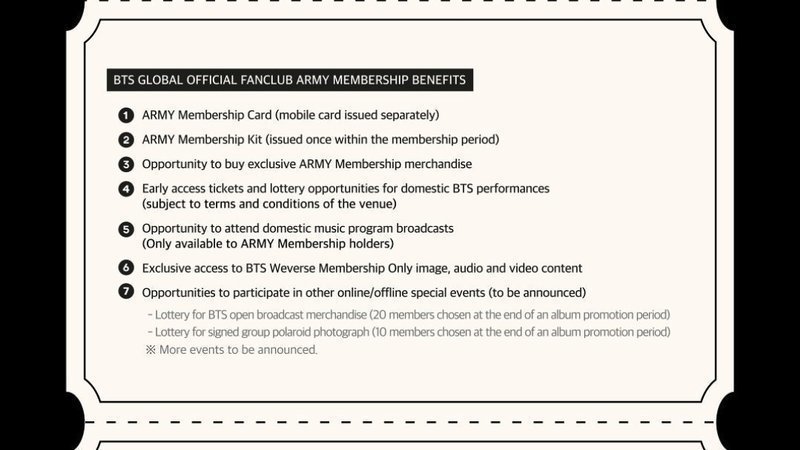 BTS GLOBAL OFFICIAL FANCLUB ARMY MEMBERSHIP BENEFITS

1 ARMY Membership Card (mobile card issued separately)

2 ARMY Membership Kit (issued once within the membership period)

3 Opportunity to buy exclusive ARMY Membership merchandise

4 Early access tickets and lottery opportunities for domestic BTS performances (subject to terms and conditions of the venue)

5 Opportunity to attend domestic music program broadcasts (Only available to ARMY Membership holders)

6 Exclusive access to BTS Weverse Membership Only image, audio and video content

7 Opportunities to participate in other online/offline special events (to be announced)

- Lottery for BTS open broadcast merchandise (20 members chosen at the end of an album promotion period)
- Lottery for signed group polaroid photograph (10 members chosen at the end of an album promotion period)
※ More events to be announced.